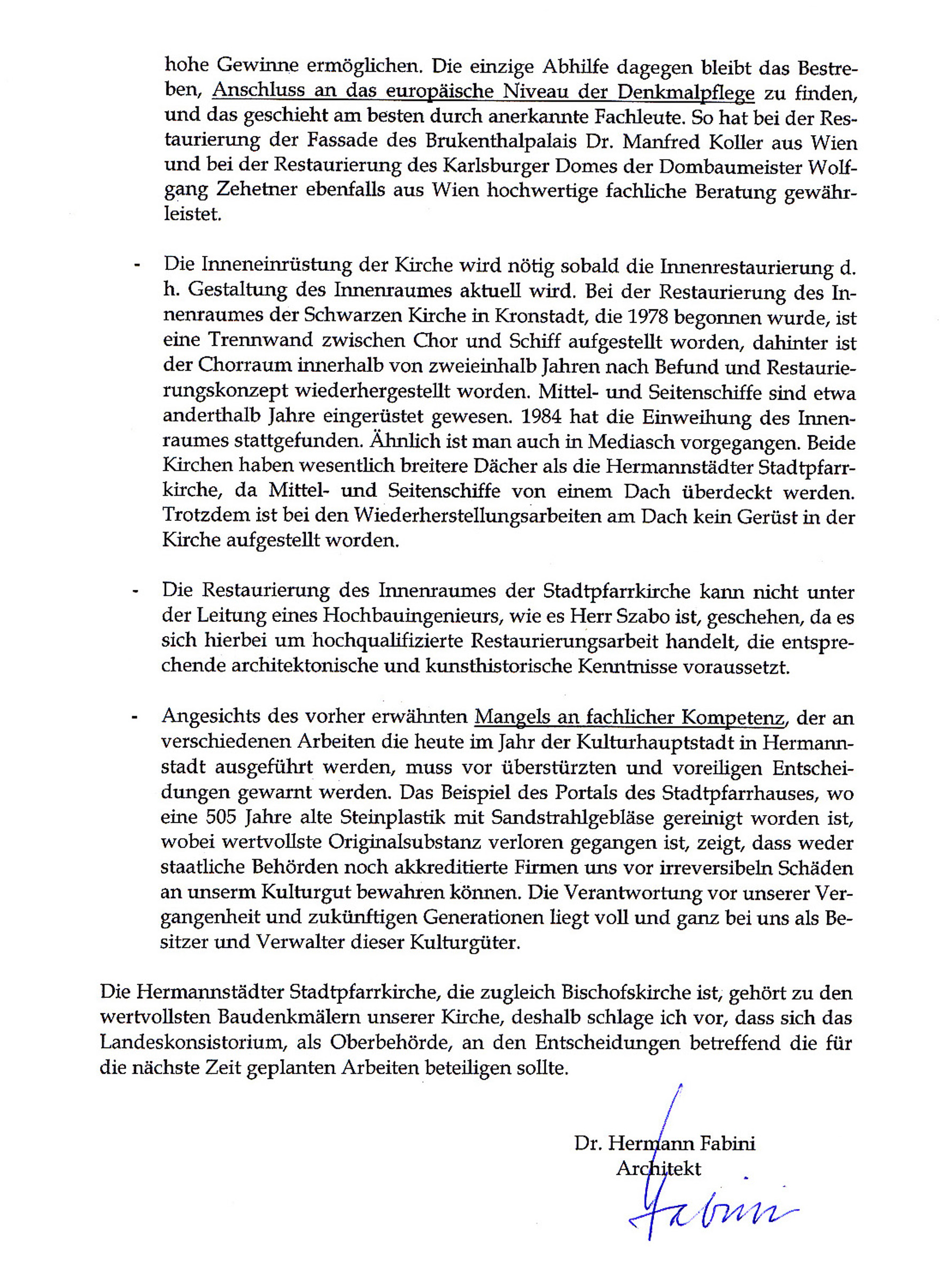 hohe Gewinne ermöglichen. Die einzige Abhilfe dagegen bleibt das Bestreben, Anschluss an das europäische Niveau der Denkmalpflege zu finden, und das geschieht am besten durch anerkannte Fachleute. So hat bei der Restaurierung der Fassade des Brukenthalpalais Dr. Manfred Koller aus Wien und bei der Restaurierung des Karlsburger Domes der Dombaumeister Wolfgang Zehetner ebenfalls aus Wien hochwertige fachliche Beratung gewährleistet.

- Die Inneneinrüstung der Kirche wird nötig sobald die Innenrestaurierung d. h. Gestaltung des Innenraumes aktuell wird. Bei der Restaurierung des Innenraumes der Schwarzen Kirche in Kronstadt, die 1978 begonnen wurde, ist eine Trennwand zwischen Chor und Schiff aufgestellt worden, dahinter ist der Chorraum innerhalb von zweieinhalb Jahren nach Befund und Restaurierungskonzept wiederhergestellt worden. Mittel- und Seitenschiffe sind etwa anderthalb Jahre eingerüstet gewesen. 1984 hat die Einweihung des Innenraumes stattgefunden. Ähnlich ist man auch in Mediasch vorgegangen. Beide Kirchen haben wesentlich breitere Dächer als die Hermannstädter Stadtpfarrkirche, da Mittel- und Seitenschiffe von einem Dach überdeckt werden. Trotzdem ist bei den Wiederherstellungsarbeiten am Dach kein Gerüst in der Kirche aufgestellt worden.

- Die Restaurierung des Innenraumes der Stadtpfarrkirche kann nicht unter der Leitung eines Hochbauingenieurs, wie es Herr Szabo ist, geschehen, da es sich hierbei um hochqualifizierte Restaurierungsarbeit handelt, die entsprechende architektonische und kunsthistorische Kenntnisse voraussetzt.

- Angesichts des vorher erwähnten Mangels an fachlicher Kompetenz, der an verschiedenen Arbeiten die heute im Jahr der Kulturhauptstadt in Hermannstadt ausgeführt werden, muss vor überstürzten und voreiligen Entscheidungen gewarnt werden. Das Beispiel des Portals des Stadtpfarrhauses, wo eine 505 Jahre alte Steinplastik mit Sandstrahlgebläse gereinigt worden ist, wobei wertvollste Originalsubstanz verloren gegangen ist, zeigt, dass weder staatliche Behörden noch akkreditierte Firmen uns vor irreversibeln Schäden an unserm Kulturgut bewahren können. Die Verantwortung vor unserer Vergangenheit und zukünftigen Generationen liegt voll und ganz bei uns als Besitzer und Verwalter dieser Kulturgüter.

Die Hermannstädter Stadtpfarrkirche, die zugleich Bischofskirche ist, gehört zu den wertvollsten Baudenkmälern unserer Kirche, deshalb schlage ich vor, dass sich das Landeskonsistorium, als Oberbehörde, an den Entscheidungen betreffend die für die nächste Zeit geplanten Arbeiten beteiligen sollte.

Dr. Hermann Fabini
Architekt
Fabini